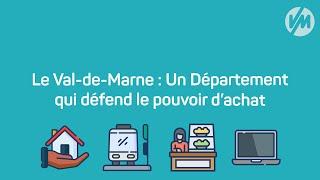 VM

Le Val-de-Marne : Un Département qui défend le pouvoir d'achat